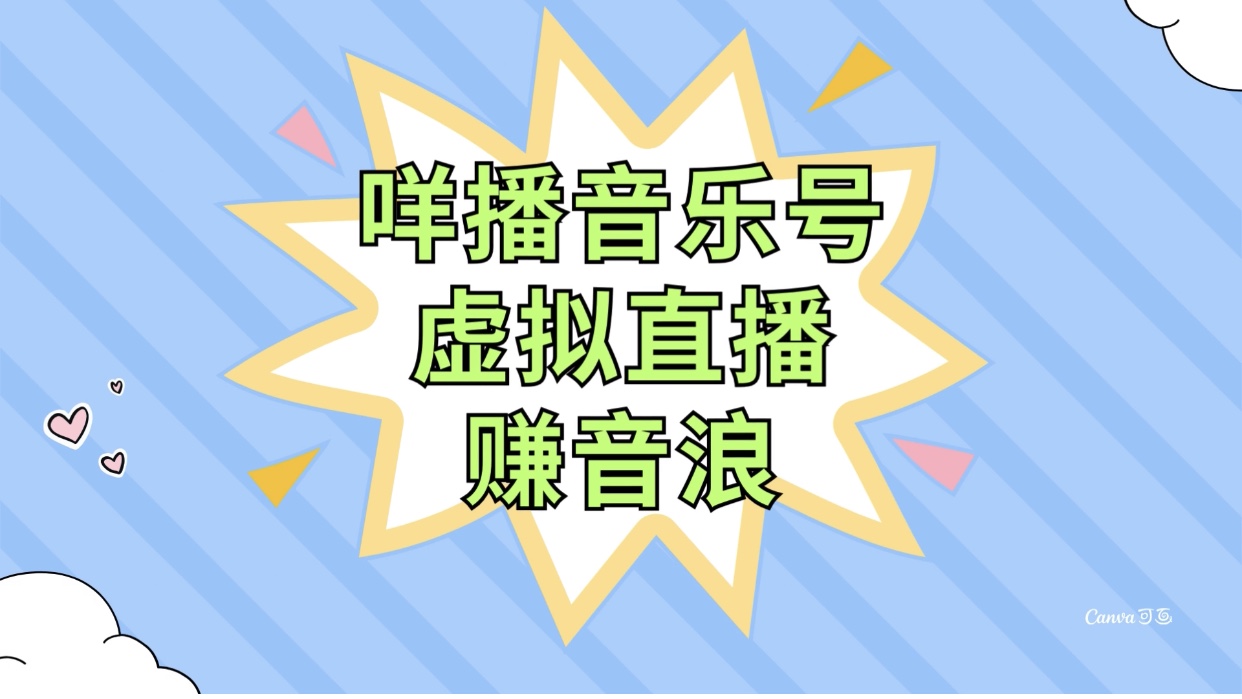 咩播音乐号
虚拟直播
赚音浪

Canva可画